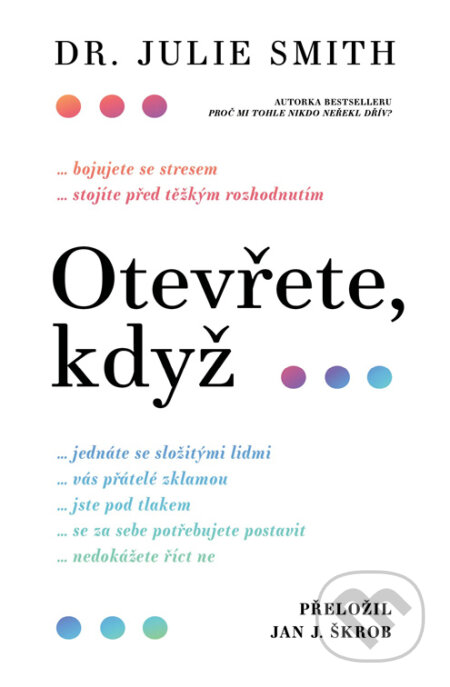 DR. JULIE SMITH

AUTORKA BESTSELLERU
PROČ MI TOHLE NIKDO NEŘEKL DŘÍV?

... bojujete se stresem
... stojíte před těžkým rozhodnutím

Otevřete, když

... jednáte se složitými lidmi
... vás přátelé zklamou
... jste pod tlakem
... se za sebe potřebujete postavit
... nedokážete říct ne

PŘELOŽIL
JAN J. ŠKROB